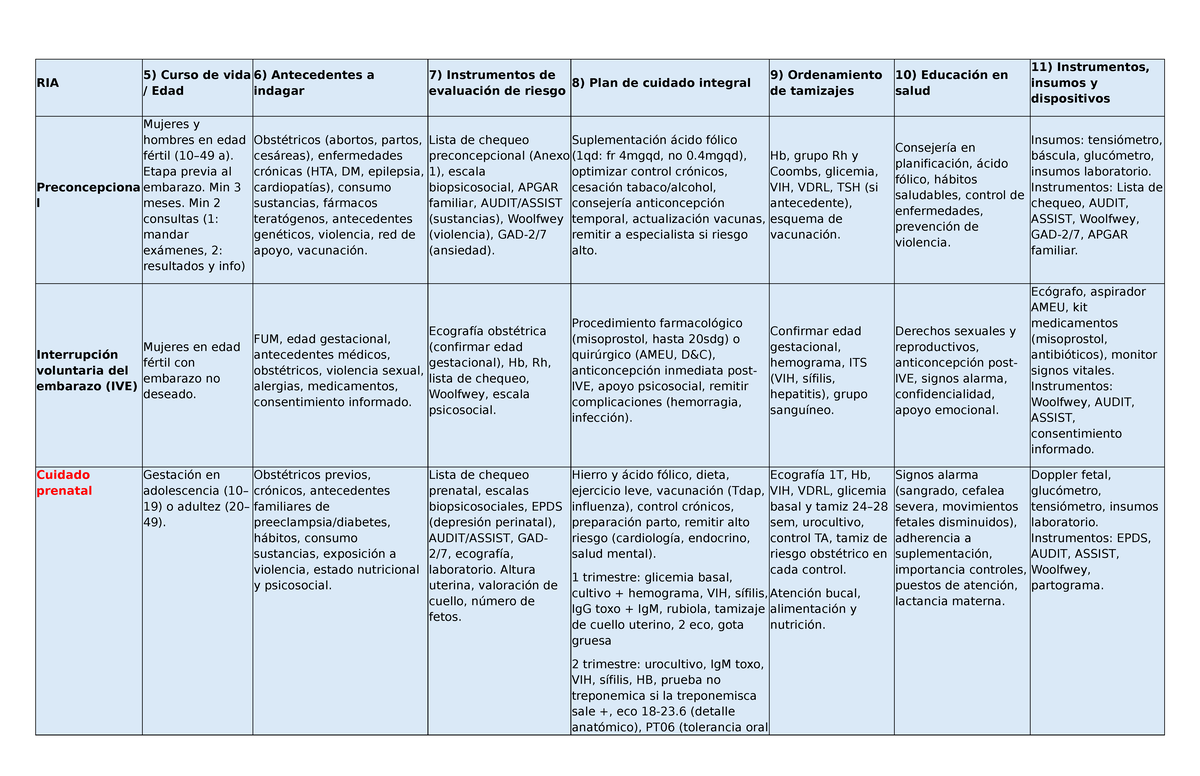 | RIA | 5) Curso de vida / Edad | 6) Antecedentes a indagar | 7) Instrumentos de evaluación de riesgo | 8) Plan de cuidado integral | 9) Ordenamiento de tamizajes | 10) Educación en salud | 11) Instrumentos, insumos y dispositivos |
|---|---|---|---|---|---|---|---|
| Preconcepcional | Mujeres y hombres en edad fértil (10–49 a). Etapa previa al embarazo. Min 3 meses. Min 2 consultas (1: mandar exámenes, 2: resultados y info) | Obstétricos (abortos, partos, cesáreas), enfermedades crónicas (HTA, DM, epilepsia, cardiopatías), consumo sustancias, fármacos teratógenos, antecedentes genéticos, violencia, red de apoyo, vacunación. | Lista de chequeo preconcepcional (Anexo 1), escala biopsicosocial, APGAR familiar, AUDIT/ASSIST (sustancias), Woolfwey (violencia), GAD-2/7 (ansiedad). | Suplementación ácido fólico (1qd: fr 4mgqd, no 0.4mgqd), optimizar control crónicos, cesación tabaco/alcohol, consejería anticoncepción temporal, actualización vacunas, remitir a especialista si riesgo alto. | Hb, grupo Rh y Coombs, glicemia, VIH, VDRL, TSH (si antecedente), esquema de vacunación. | Consejería en planificación, ácido fólico, hábitos saludables, control de enfermedades, prevención de violencia. | Insumos: tensiómetro, báscula, glucómetro, insumos laboratorio. Instrumentos: Lista de chequeo, AUDIT, ASSIST, Woolfwey, GAD-2/7, APGAR familiar. |
| Interrupción voluntaria del embarazo (IVE) | Mujeres en edad fértil con embarazo no deseado. | FUM, edad gestacional, antecedentes médicos, obstétricos, violencia sexual, alergias, medicamentos, consentimiento informado. | Ecografía obstétrica (confirmar edad gestacional), Hb, Rh, lista de chequeo, Woolfwey, escala psicosocial. | Procedimiento farmacológico (misoprostol, hasta 20sdg) o quirúrgico (AMEU, D&C), anticoncepción inmediata post-IVE, apoyo psicosocial, remitir complicaciones (hemorragia, infección). | Confirmar edad gestacional, hemograma, ITS (VIH, sífilis, hepatitis), grupo sanguíneo. | Derechos sexuales y reproductivos, anticoncepción post-IVE, signos alarma, confidencialidad, apoyo emocional. | Ecógrafo, aspirador AMEU, kit medicamentos (misoprostol, antibióticos), monitor signos vitales. Instrumentos: Woolfwey, AUDIT, ASSIST, consentimiento informado. |
| Cuidado prenatal | Gestación en adolescencia (10–19) o adultez (20–49). | Obstétricos previos, crónicos, antecedentes familiares de preeclampsia/diabetes, hábitos, consumo sustancias, exposición a violencia, estado nutricional y psicosocial. | Lista de chequeo prenatal, escalas biopsicosociales, EPDS (depresión perinatal), AUDIT/ASSIST, GAD-2/7, ecografía, laboratorio. Altura uterina, valoración de cuello, número de fetos. | Hierro y ácido fólico, dieta, ejercicio leve, vacunación (Tdap, influenza), control crónicos, preparación parto, remitir alto riesgo (cardiología, endocrino, salud mental). 1 trimestre: glicemia basal, cultivo + hemograma, VIH, sífilis, IgG toxo + IgM, rubiola, tamizaje de cuello uterino, 2 eco, gota gruesa 2 trimestre: urocultivo, IgM toxo, VIH, sífilis, HB, prueba no treponemica si la treponemisca sale +, eco 18-23.6 (detalle anatómico), PT06 (tolerancia oral | Ecografía 1T, Hb, VIH, VDRL, glicemia basal y tamiz 24–28 sem, urocultivo, control TA, tamiz de riesgo obstétrico en cada control. Atención bucal, alimentación y nutrición. | Signos alarma (sangrado, cefalea severa, movimientos fetales disminuidos), adherencia a suplementación, importancia controles, puestos de atención, lactancia materna. | Doppler fetal, glucómetro, tensiómetro, insumos laboratorio. Instrumentos: EPDS, AUDIT, ASSIST, Woolfwey, partograma. |